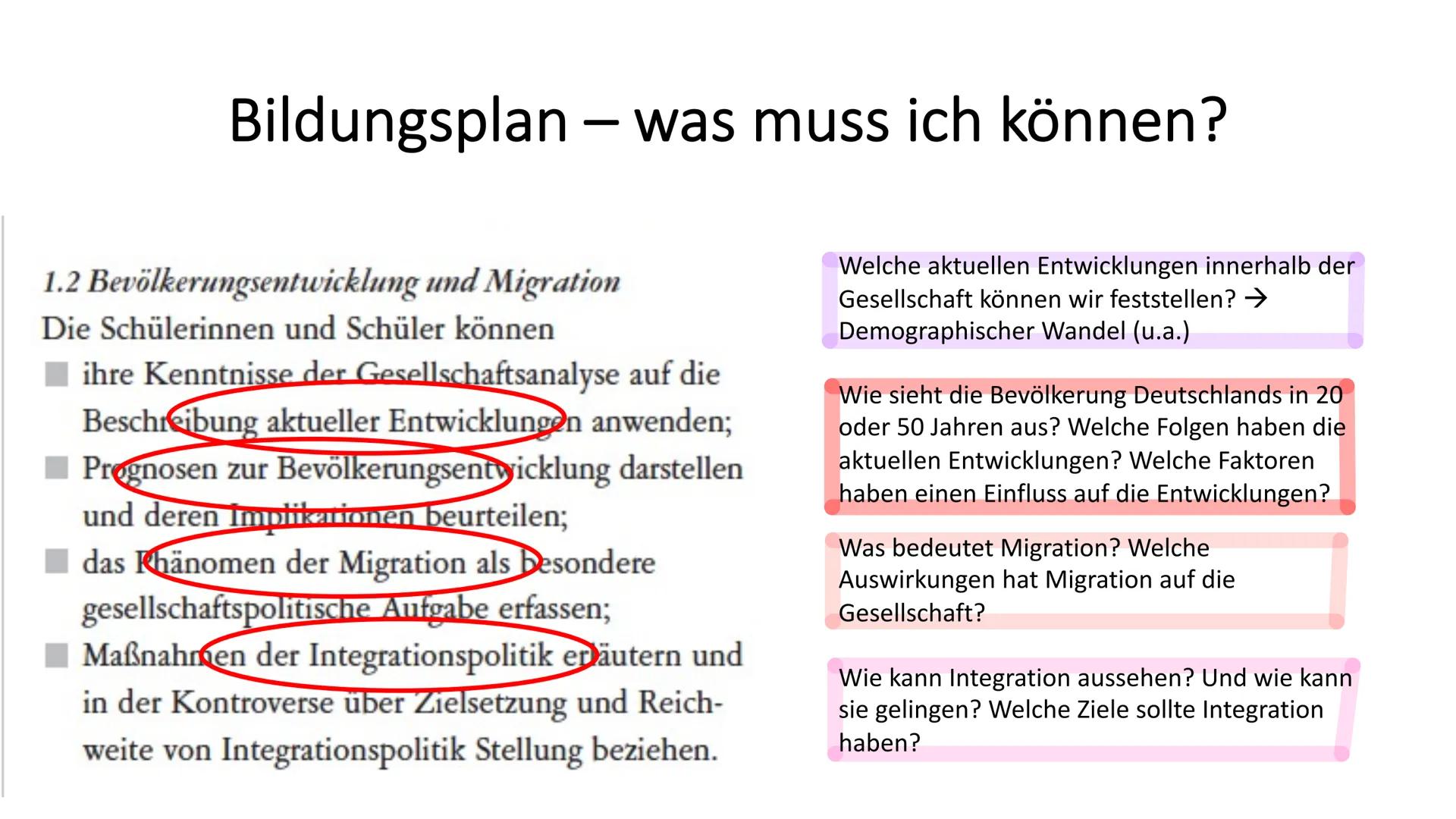 Bildungsplan – was muss ich können?

1.2 Bevölkerungsentwicklung und Migration
Die Schülerinnen und Schüler können
■ ihre Kenntnisse der Gesellschaftsanalyse auf die Beschreibung aktueller Entwicklungen anwenden;
■ Prognosen zur Bevölkerungsentwicklung darstellen und deren Implikationen beurteilen;
■ das Phänomen der Migration als besondere gesellschaftspolitische Aufgabe erfassen;
■ Maßnahmen der Integrationspolitik erläutern und in der Kontroverse über Zielsetzung und Reichweite von Integrationspolitik Stellung beziehen.

Welche aktuellen Entwicklungen innerhalb der Gesellschaft können wir feststellen? → Demographischer Wandel (u.a.)

Wie sieht die Bevölkerung Deutschlands in 20 oder 50 Jahren aus? Welche Folgen haben die aktuellen Entwicklungen? Welche Faktoren haben einen Einfluss auf die Entwicklungen?

Was bedeutet Migration? Welche Auswirkungen hat Migration auf die Gesellschaft?

Wie kann Integration aussehen? Und wie kann sie gelingen? Welche Ziele sollte Integration haben?